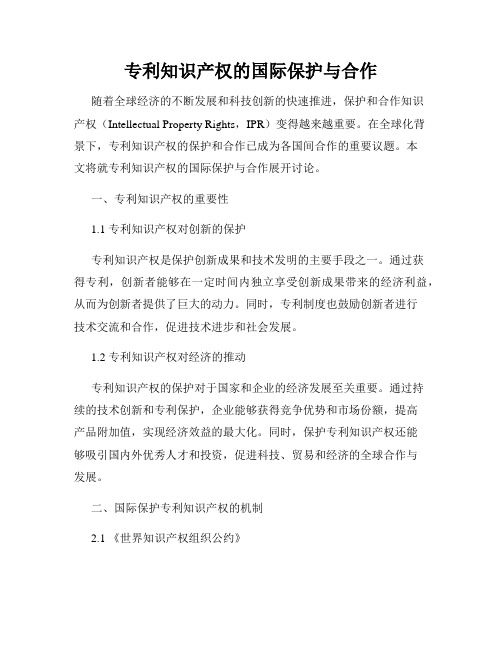 专利知识产权的国际保护与合作

随着全球经济的不断发展和科技创新的快速推进，保护和合作知识产权（Intellectual Property Rights，IPR）变得越来越重要。在全球化背景下，专利知识产权的保护和合作已成为各国间合作的重要议题。本文将就专利知识产权的国际保护与合作展开讨论。

一、专利知识产权的重要性

1.1 专利知识产权对创新的保护

专利知识产权是保护创新成果和技术发明的主要手段之一。通过获得专利，创新者能够在一定时间内独立享受创新成果带来的经济利益，从而为创新者提供了巨大的动力。同时，专利制度也鼓励创新者进行技术交流和合作，促进技术进步和社会发展。

1.2 专利知识产权对经济的推动

专利知识产权的保护对于国家和企业的经济发展至关重要。通过持续的技术创新和专利保护，企业能够获得竞争优势和市场份额，提高产品附加值，实现经济效益的最大化。同时，保护专利知识产权还能够吸引国内外优秀人才和投资，促进科技、贸易和经济的全球合作与发展。

二、国际保护专利知识产权的机制

2.1 《世界知识产权组织公约》